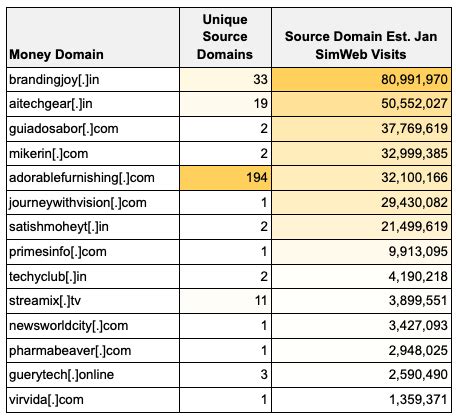 | Money Domain | Unique Source Domains | Source Domain Est. Jan SimWeb Visits |
|---|---|---|
| brandingjoy[.]in | 33 | 80,991,970 |
| aitechgear[.]in | 19 | 50,552,027 |
| guiadosabor[.]com | 2 | 37,769,619 |
| mikerin[.]com | 2 | 32,999,385 |
| adorablefurnishing[.]com | 194 | 32,100,166 |
| journeywithvision[.]com | 1 | 29,430,082 |
| satishmoheyt[.]in | 2 | 21,499,619 |
| primesinfo[.]com | 1 | 9,913,095 |
| techyclub[.]in | 2 | 4,190,218 |
| streamix[.]tv | 11 | 3,899,551 |
| newsworldcity[.]com | 1 | 3,427,093 |
| pharmabeaver[.]com | 1 | 2,948,025 |
| guerytech[.]online | 3 | 2,590,490 |
| virvida[.]com | 1 | 1,359,371 |